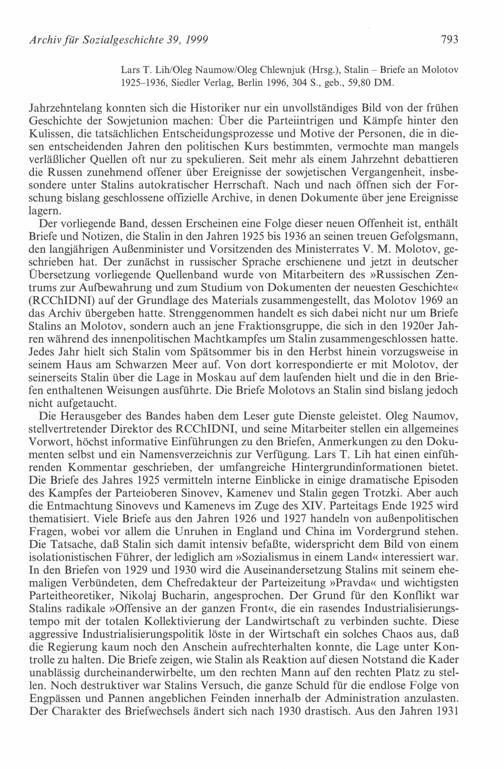 Archiv für Sozialgeschichte 39, 1999 793

Lars T. Lih/Oleg Naumow/Oleg Chlewnjuk (Hrsg.), Stalin – Briefe an Molotov 1925–1936, Siedler Verlag, Berlin 1996, 304 S., geb., 59,80 DM.

Jahrzehntelang konnten sich die Historiker nur ein unvollständiges Bild von der frühen Geschichte der Sowjetunion machen: Über die Parteiintrigen und Kämpfe hinter den Kulissen, die tatsächlichen Entscheidungsprozesse und Motive der Personen, die in diesen entscheidenden Jahren den politischen Kurs bestimmten, vermochte man mangels verläßlicher Quellen oft nur zu spekulieren. Seit mehr als einem Jahrzehnt debattieren die Russen zunehmend offener über Ereignisse der sowjetischen Vergangenheit, insbesondere unter Stalins autokratischer Herrschaft. Nach und nach öffnen sich der Forschung bislang geschlossene offizielle Archive, in denen Dokumente über jene Ereignisse lagern.

Der vorliegende Band, dessen Erscheinen eine Folge dieser neuen Offenheit ist, enthält Briefe und Notizen, die Stalin in den Jahren 1925 bis 1936 an seinen treuen Gefolgsmann, den langjährigen Außenminister und Vorsitzenden des Ministerrates V. M. Molotov, geschrieben hat. Der zunächst in russischer Sprache erschienene und jetzt in deutscher Übersetzung vorliegende Quellenband wurde von Mitarbeitern des »Russischen Zentrums zur Aufbewahrung und zum Studium von Dokumenten der neuesten Geschichte« (RCChIDNI) auf der Grundlage des Materials zusammengestellt, das Molotov 1969 an das Archiv übergeben hatte. Strenggenommen handelt es sich dabei nicht nur um Briefe Stalins an Molotov, sondern auch an jene Fraktionsgruppe, die sich in den 1920er Jahren während des innenpolitischen Machtkampfes um Stalin zusammengeschlossen hatte. Jedes Jahr hielt sich Stalin vom Spätsommer bis in den Herbst hinein vorzugsweise in seinem Haus am Schwarzen Meer auf. Von dort korrespondierte er mit Molotov, der seinerseits Stalin über die Lage in Moskau auf dem laufenden hielt und die in den Briefen enthaltenen Weisungen ausführte. Die Briefe Molotovs an Stalin sind bislang jedoch nicht aufgetaucht.

Die Herausgeber des Bandes haben dem Leser gute Dienste geleistet. Oleg Naumov, stellvertretender Direktor des RCChIDNI, und seine Mitarbeiter stellen ein allgemeines Vorwort, höchst informative Einführungen zu den Briefen, Anmerkungen zu den Dokumenten selbst und ein Namensverzeichnis zur Verfügung. Lars T. Lih hat einen einführenden Kommentar geschrieben, der umfangreiche Hintergrundinformationen bietet. Die Briefe des Jahres 1925 vermitteln interne Einblicke in einige dramatische Episoden des Kampfes der Parteioberen Sinovev, Kamenev und Stalin gegen Trotzki. Aber auch die Entmachtung Sinovevs und Kamenevs im Zuge des XIV. Parteitags Ende 1925 wird thematisiert. Viele Briefe aus den Jahren 1926 und 1927 handeln von außenpolitischen Fragen, wobei vor allem die Unruhen in England und China im Vordergrund stehen. Die Tatsache, daß Stalin sich damit intensiv befaßte, widerspricht dem Bild von einem isolationistischen Führer, der lediglich am »Sozialismus in einem Land« interessiert war. In den Briefen von 1929 und 1930 wird die Auseinandersetzung Stalins mit seinem ehemaligen Verbündeten, dem Chefredakteur der Parteizeitung »Pravda« und wichtigsten Parteitheoretiker, Nikolaj Bucharin, angesprochen. Der Grund für den Konflikt war Stalins radikale »Offensive an der ganzen Front«, die ein rasendes Industrialisierungstempo mit der totalen Kollektivierung der Landwirtschaft zu verbinden suchte. Diese aggressive Industrialisierungspolitik löste in der Wirtschaft ein solches Chaos aus, daß die Regierung kaum noch den Anschein aufrechterhalten konnte, die Lage unter Kontrolle zu halten. Die Briefe zeigen, wie Stalin als Reaktion auf diesen Notstand die Kader unablässig durcheinanderwirbelte, um den rechten Mann auf den rechten Platz zu stellen. Noch destruktiver war Stalins Versuch, die ganze Schuld für die endlose Folge von Engpässen und Pannen angeblichen Feinden innerhalb der Administration anzulasten. Der Charakter des Briefwechsels ändert sich nach 1930 drastisch. Aus den Jahren 1931